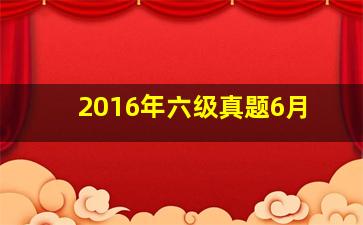 2016年六级真题6月